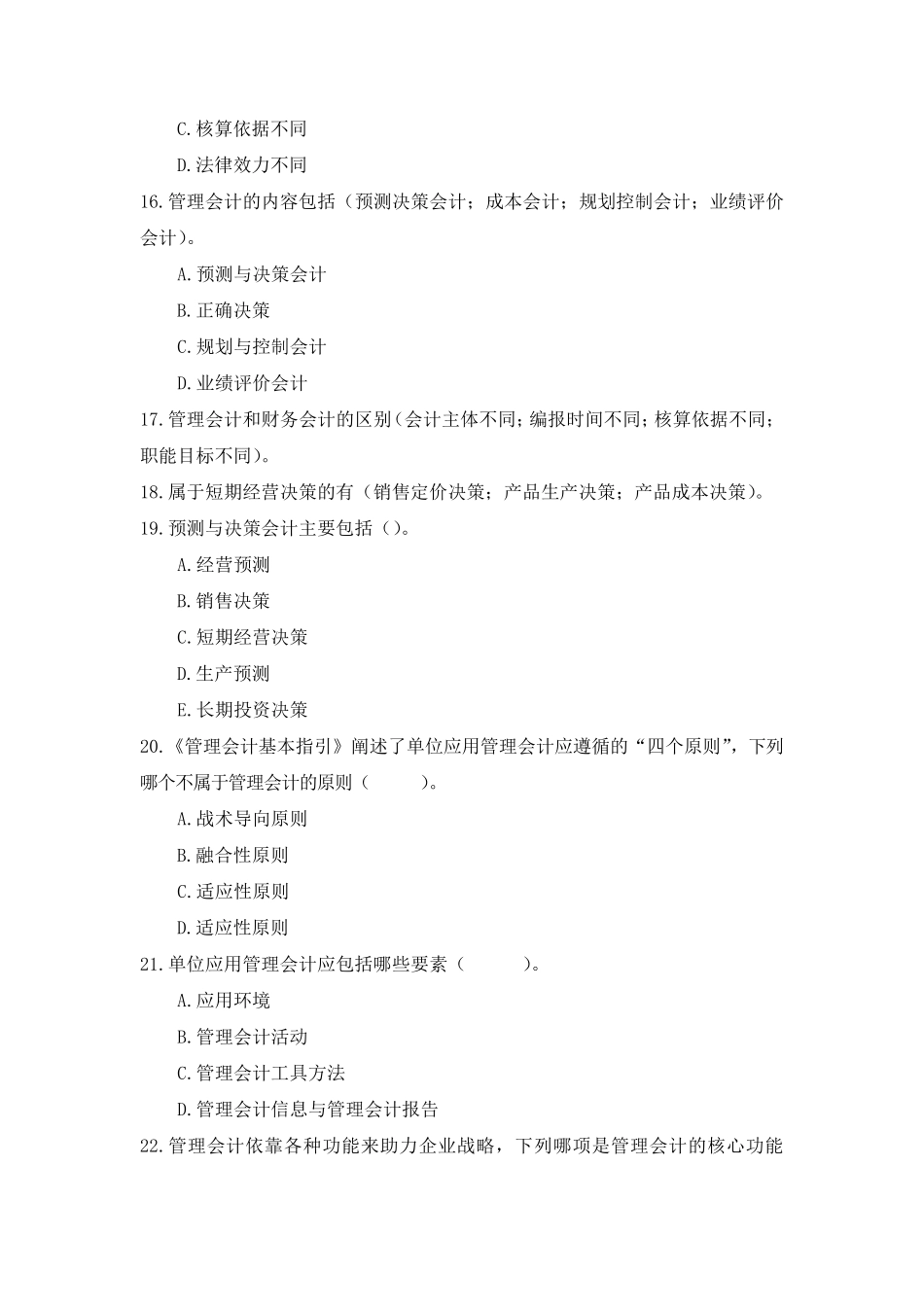 C.核算依据不同

D.法律效力不同

16.管理会计的内容包括（预测决策会计；成本会计；规划控制会计；业绩评价会计）。

A.预测与决策会计

B.正确决策

C.规划与控制会计

D.业绩评价会计

17.管理会计和财务会计的区别（会计主体不同；编报时间不同；核算依据不同；职能目标不同）。

18.属于短期经营决策的有（销售定价决策；产品生产决策；产品成本决策）。

19.预测与决策会计主要包括（）。

A.经营预测

B.销售决策

C.短期经营决策

D.生产预测

E.长期投资决策

20.《管理会计基本指引》阐述了单位应用管理会计应遵循的“四个原则”，下列哪个不属于管理会计的原则（　　）。

A.战术导向原则

B.融合性原则

C.适应性原则

D.适应性原则

21.单位应用管理会计应包括哪些要素（　　）。

A.应用环境

B.管理会计活动

C.管理会计工具方法

D.管理会计信息与管理会计报告

22.管理会计依靠各种功能来助力企业战略，下列哪项是管理会计的核心功能